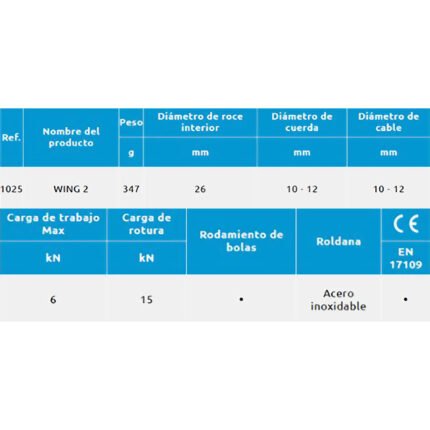 | Ref. | Nombre del producto | Peso | Diámetro de roce interior | Diámetro de cuerda | Diámetro de cable |
|---|---|---|---|---|---|
| | | g | mm | mm | mm |
| 1025 | WING 2 | 347 | 26 | 10 - 12 | 10 - 12 |

| Carga de trabajo Max | Carga de rotura | Rodamiento de bolas | Roldana | CE |
|---|---|---|---|---|
| kN | kN | | | EN 17109 |
| 6 | 15 | • | Acero inoxidable | • |